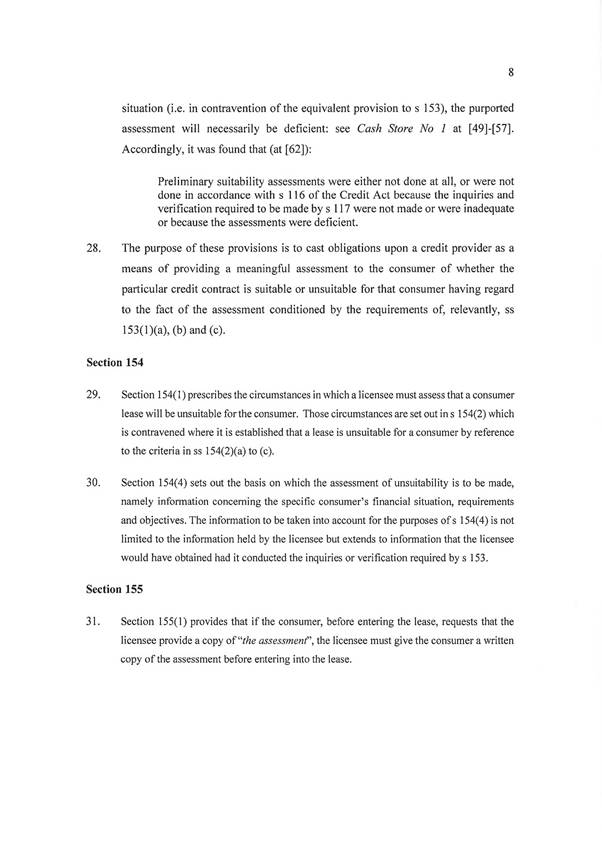 8

situation (i.e. in contravention of the equivalent provision to s 153), the purported assessment will necessarily be deficient: see Cash Store No 1 at [49]-[57]. Accordingly, it was found that (at [62]):

Preliminary suitability assessments were either not done at all, or were not done in accordance with s 116 of the Credit Act because the inquiries and verification required to be made by s 117 were not made or were inadequate or because the assessments were deficient.

28. The purpose of these provisions is to cast obligations upon a credit provider as a means of providing a meaningful assessment to the consumer of whether the particular credit contract is suitable or unsuitable for that consumer having regard to the fact of the assessment conditioned by the requirements of, relevantly, ss 153(1)(a), (b) and (c).

Section 154

29. Section 154(1) prescribes the circumstances in which a licensee must assess that a consumer lease will be unsuitable for the consumer. Those circumstances are set out in s 154(2) which is contravened where it is established that a lease is unsuitable for a consumer by reference to the criteria in ss 154(2)(a) to (c).

30. Section 154(4) sets out the basis on which the assessment of unsuitability is to be made, namely information concerning the specific consumer's financial situation, requirements and objectives. The information to be taken into account for the purposes of s 154(4) is not limited to the information held by the licensee but extends to information that the licensee would have obtained had it conducted the inquiries or verification required by s 153.

Section 155

31. Section 155(1) provides that if the consumer, before entering the lease, requests that the licensee provide a copy of "the assessment", the licensee must give the consumer a written copy of the assessment before entering into the lease.